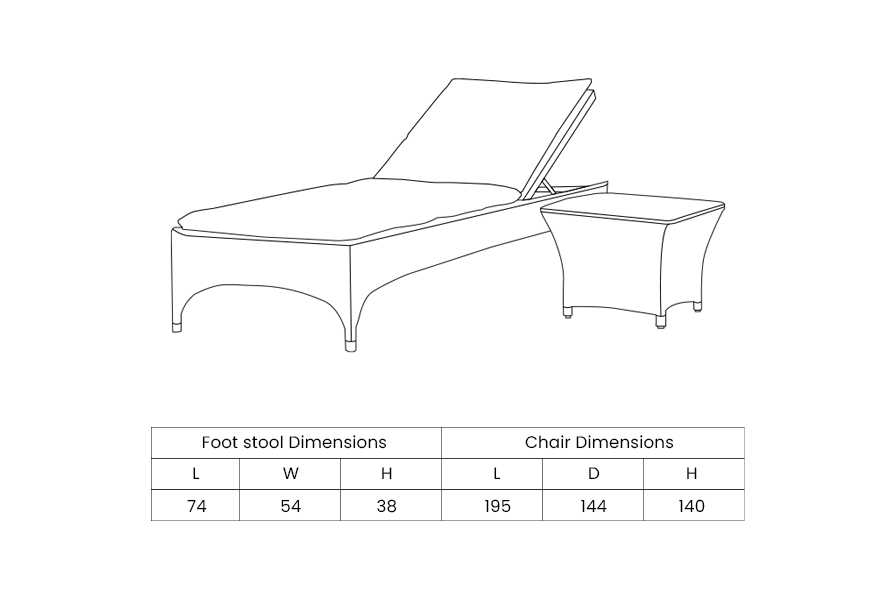 | Foot stool Dimensions | | | Chair Dimensions | | |
|---|---|---|---|---|---|
| L | W | H | L | D | H |
| 74 | 54 | 38 | 195 | 144 | 140 |